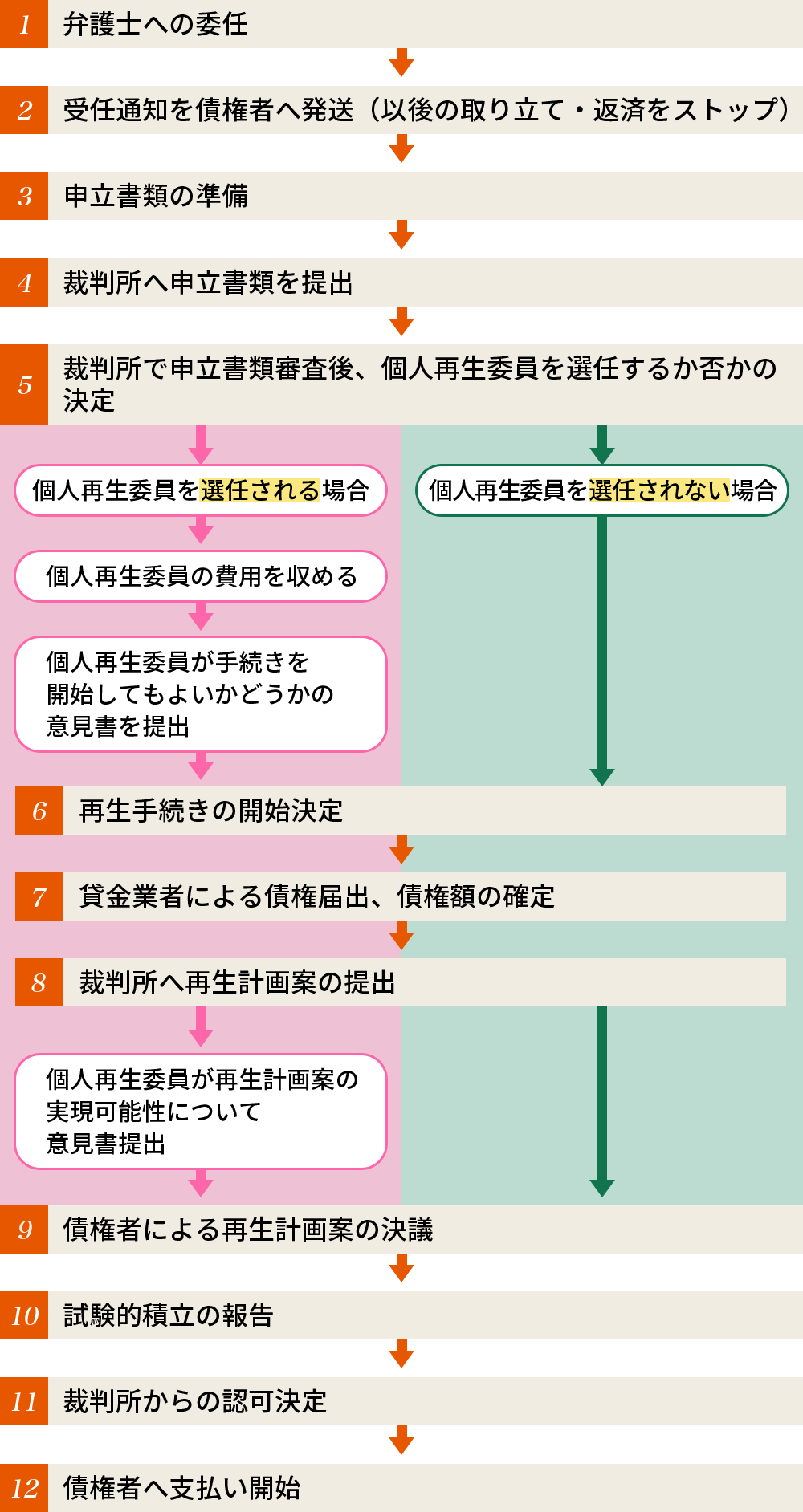 1 弁護士への委任

2 受任通知を債権者へ発送（以後の取り立て・返済をストップ）

3 申立書類の準備

4 裁判所へ申立書類を提出

5 裁判所で申立書類審査後、個人再生委員を選任するか否かの決定

個人再生委員を選任される場合

個人再生委員の費用を収める

個人再生委員が手続きを開始してもよいかどうかの意見書を提出

個人再生委員を選任されない場合

6 再生手続きの開始決定

7 貸金業者による債権届出、債権額の確定

8 裁判所へ再生計画案の提出

個人再生委員が再生計画案の実現可能性について意見書提出

9 債権者による再生計画案の決議

10 試験的積立の報告

11 裁判所からの認可決定

12 債権者へ支払い開始